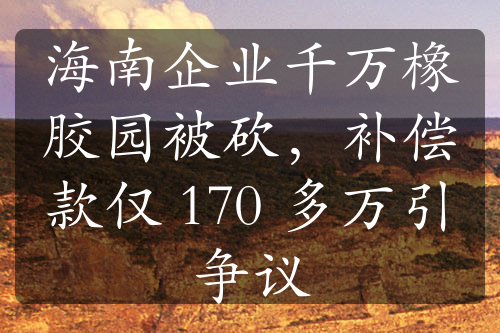 海南企业千万橡胶园被砍，补偿款仅 170 多万引争议